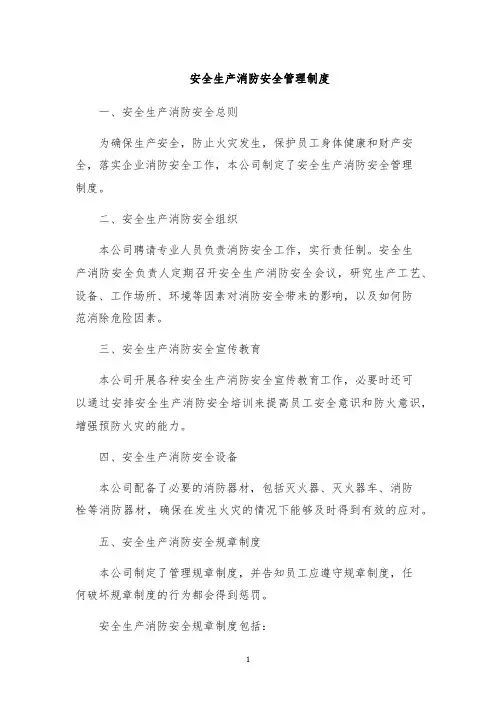 安全生产消防安全管理制度

一、安全生产消防安全总则

为确保生产安全，防止火灾发生，保护员工身体健康和财产安全，落实企业消防安全工作，本公司制定了安全生产消防安全管理制度。

二、安全生产消防安全组织

本公司聘请专业人员负责消防安全工作，实行责任制。安全生产消防安全负责人定期召开安全生产消防安全会议，研究生产工艺、设备、工作场所、环境等因素对消防安全带来的影响，以及如何防范消除危险因素。

三、安全生产消防安全宣传教育

本公司开展各种安全生产消防安全宣传教育工作，必要时还可以通过安排安全生产消防安全培训来提高员工安全意识和防火意识，增强预防火灾的能力。

四、安全生产消防安全设备

本公司配备了必要的消防器材，包括灭火器、灭火器车、消防栓等消防器材，确保在发生火灾的情况下能够及时得到有效的应对。

五、安全生产消防安全规章制度

本公司制定了管理规章制度，并告知员工应遵守规章制度，任何破坏规章制度的行为都会得到惩罚。

安全生产消防安全规章制度包括：

1